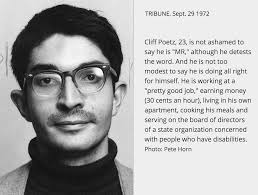 TRIBUNE. Sept. 29 1972

Cliff Poetz, 23, is not ashamed to say he is "MR," although he detests the word. And he is not too modest to say he is doing all right for himself. He is working at a "pretty good job," earning money (30 cents an hour), living in his own apartment, cooking his meals and serving on the board of directors of a state organization concerned with people who have disabilities.

Photo: Pete Horn